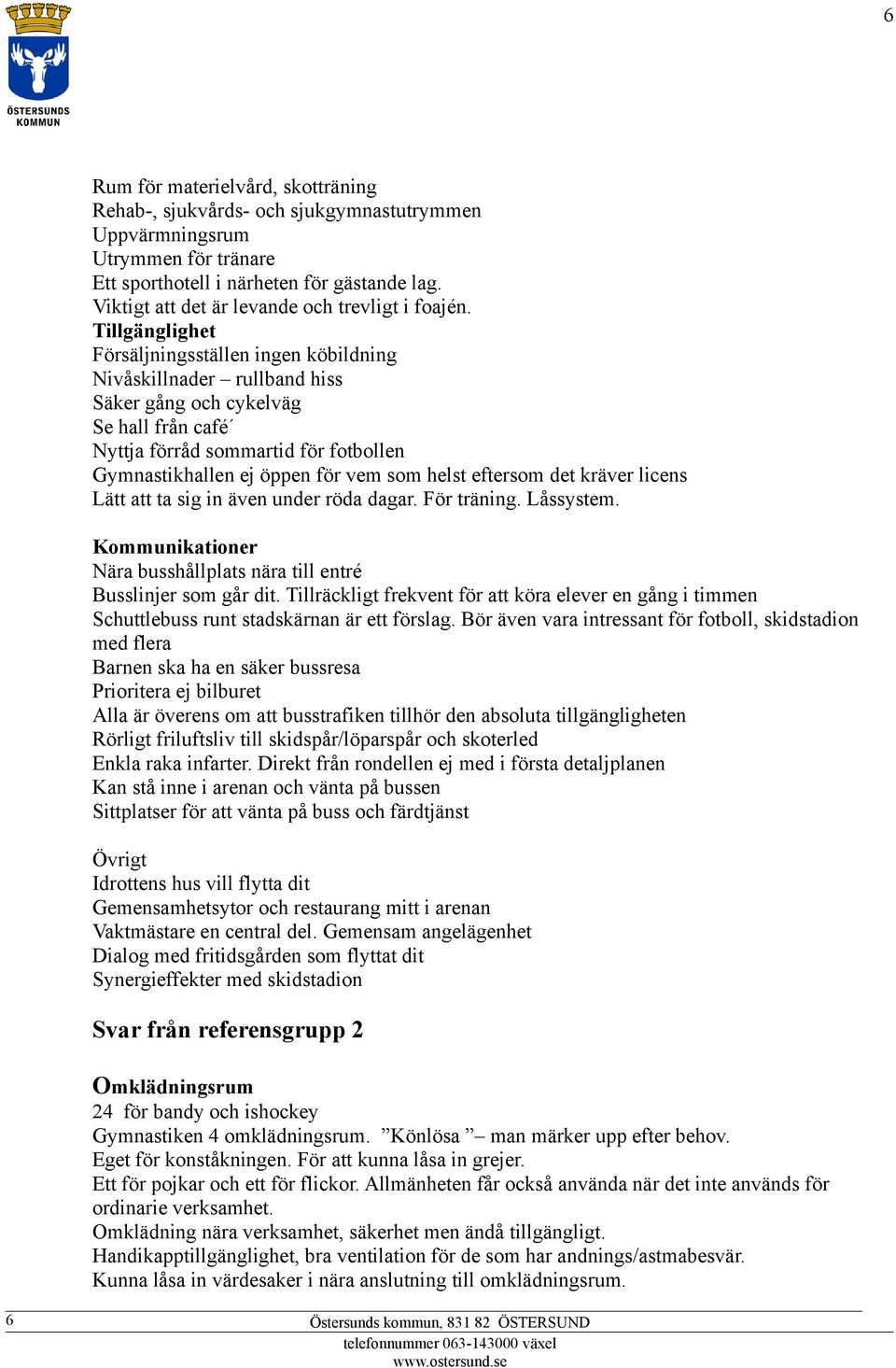 6

ÖSTERSUNDS KOMMUN

Rum för materielvård, skotträning
Rehab-, sjukvårds- och sjukgymnastutrymmen
Uppvärmningsrum
Utrymmen för tränare
Ett sporthotell i närheten för gästande lag.
Viktigt att det är levande och trevligt i foajén.
Tillgänglighet
Försäljningsställen ingen köbildning
Nivåskillnader – rullband hiss
Säker gång och cykelväg
Se hall från café´
Nyttja förråd sommartid för fotbollen
Gymnastikhallen ej öppen för vem som helst eftersom det kräver licens
Lätt att ta sig in även under röda dagar. För träning. Låssystem.

Kommunikationer
Nära busshållplats nära till entré
Busslinjer som går dit. Tillräckligt frekvent för att köra elever en gång i timmen
Schuttlebuss runt stadskärnan är ett förslag. Bör även vara intressant för fotboll, skidstadion med flera
Barnen ska ha en säker bussresa
Prioritera ej bilburet
Alla är överens om att busstrafiken tillhör den absoluta tillgängligheten
Rörligt friluftsliv till skidspår/löparspår och skoterled
Enkla raka infarter. Direkt från rondellen ej med i första detaljplanen
Kan stå inne i arenan och vänta på bussen
Sittplatser för att vänta på buss och färdtjänst

Övrigt
Idrottens hus vill flytta dit
Gemensamhetsytor och restaurang mitt i arenan
Vaktmästare en central del. Gemensam angelägenhet
Dialog med fritidsgården som flyttat dit
Synergieffekter med skidstadion

Svar från referensgrupp 2

Omklädningsrum
24 för bandy och ishockey
Gymnastiken 4 omklädningsrum. ”Könlösa ”– man märker upp efter behov.
Eget för konståkningen. För att kunna låsa in grejer.
Ett för pojkar och ett för flickor. Allmänheten får också använda när det inte används för ordinarie verksamhet.
Omklädning nära verksamhet, säkerhet men ändå tillgängligt.
Handikapptillgänglighet, bra ventilation för de som har andnings/astmabesvär.
Kunna låsa in värdesaker i nära anslutning till omklädningsrum.

6
Östersunds kommun, 831 82 ÖSTERSUND
telefonnummer 063-143000 växel
www.ostersund.se